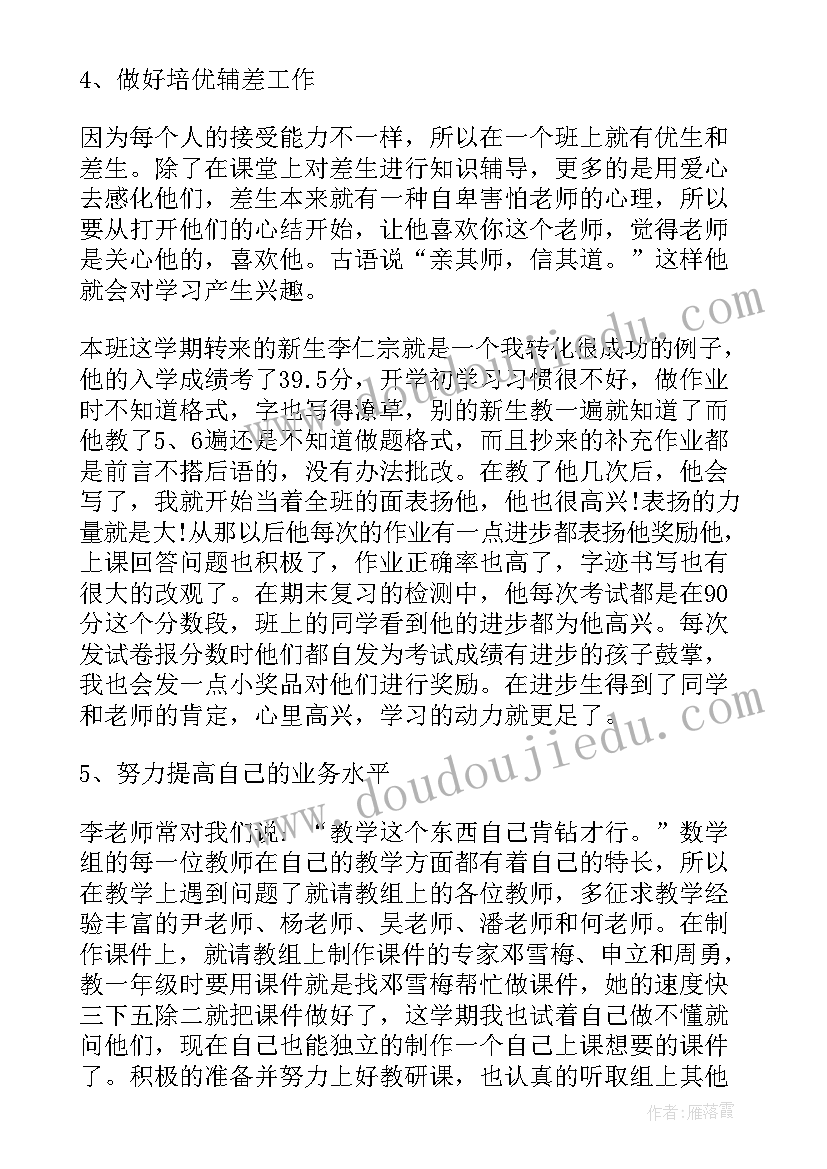 4、做好培优辅差工作

因为每个人的接受能力不一样，所以在一个班上就有优生和差生。除了在课堂上对差生进行知识辅导，更多的是用爱心去感化他们，差生本来就有一种自卑害怕老师的心理，所以要从打开他们的心结开始，让他喜欢你这个老师，觉得老师是关心他的，喜欢他。古语说“亲其师，信其道。”这样他就会对学习产生兴趣。

本班这学期转来的新生李仁宗就是一个我转化很成功的例子，他的入学成绩考了39.5分，开学初学习习惯很不好，做作业时不知道格式，字也写得潦草，别的新生教一遍就知道了而他教了5、6遍还是不知道做题格式，而且抄来的补充作业都是前言不搭后语的，没有办法批改。在教了他几次后，他会写了，我就开始当着全班的面表扬他，他也很高兴!表扬的力量就是大!从那以后他每次的作业有一点进步都表扬他奖励他，上课回答问题也积极了，作业正确率也高了，字迹书写也有很大的改观了。在期末复习的检测中，他每次考试都是在90分这个分数段，班上的同学看到他的进步都为他高兴。每次发试卷报分数时他们都自发为考试成绩有进步的孩子鼓掌，我也会发一点小奖品对他们进行奖励。在进步生得到了同学和老师的肯定，心里高兴，学习的动力就更足了。

5、努力提高自己的业务水平

李老师常对我们说：“教学这个东西自己肯钻才行。”数学组的每一位教师在自己的教学方面都有着自己的特长，所以在教学上遇到问题了就请教组上的各位教师，多征求教学经验丰富的尹老师、杨老师、吴老师、潘老师和何老师。在制作课件上，就请教组上制作课件的专家邓雪梅、申立和周勇，教一年级时要用课件就是找邓雪梅帮忙做课件，她的速度快三下五除二就把课件做好了，这学期我也试着自己做不懂就问他们，现在自己也能独立的制作一个自己上课想要的课件了。积极的准备并努力上好教研课，也认真的听取组上其他

www.doudoujiedu.com

作者：雁落霞